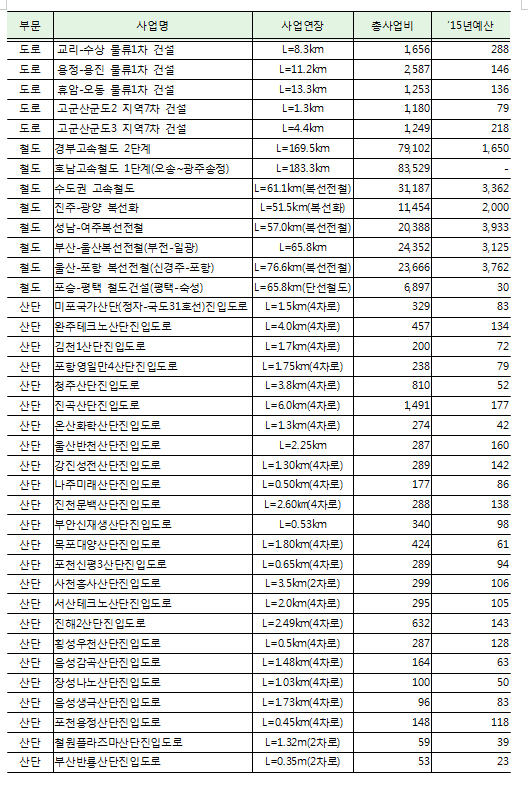 | 부문 | 사업명 | 사업연장 | 총사업비 | '15년예산 |
|---|---|---|---|---|
| 도로 | 교리-수상 물류1차 건설 | L=8.3km | 1,656 | 288 |
| 도로 | 용정-용진 물류1차 건설 | L=11.2km | 2,587 | 146 |
| 도로 | 휴암-오동 물류1차 건설 | L=13.3km | 1,253 | 136 |
| 도로 | 고군산군도2 지역7차 건설 | L=1.3km | 1,180 | 79 |
| 도로 | 고군산군도3 지역7차 건설 | L=4.4km | 1,249 | 218 |
| 철도 | 경부고속철도 2단계 | L=169.5km | 79,102 | 1,650 |
| 철도 | 호남고속철도 1단계(오송~광주송정) | L=183.3km | 83,529 | - |
| 철도 | 수도권 고속철도 | L=61.1km(복선전철) | 31,187 | 3,362 |
| 철도 | 진주-광양 복선화 | L=51.5km(복선화) | 11,454 | 2,000 |
| 철도 | 성남-여주복선전철 | L=57.0km(복선전철) | 20,388 | 3,933 |
| 철도 | 부산-울산복선전철(부전-일광) | L=65.8km | 24,352 | 3,125 |
| 철도 | 울산-포항 복선전철(신경주-포항) | L=76.6km(복선전철) | 23,666 | 3,762 |
| 철도 | 포승-평택 철도건설(평택-숙성) | L=65.8km(단선철도) | 6,897 | 30 |
| 산단 | 미포국가산단(정자-국도31호선)진입도로 | L=1.5km(4차로) | 329 | 83 |
| 산단 | 완주테크노산단진입도로 | L=4.0km(4차로) | 457 | 134 |
| 산단 | 김천1산단진입도로 | L=1.7km(4차로) | 200 | 72 |
| 산단 | 포항영일만4산단진입도로 | L=1.75km(4차로) | 238 | 79 |
| 산단 | 청주산단진입도로 | L=3.8km(4차로) | 810 | 52 |
| 산단 | 진곡산단진입도로 | L=6.0km(4차로) | 1,491 | 177 |
| 산단 | 온산화학산단진입도로 | L=1.3km(4차로) | 274 | 42 |
| 산단 | 울산반천산단진입도로 | L=2.25km | 287 | 160 |
| 산단 | 강진성전산단진입도로 | L=1.30km(4차로) | 289 | 142 |
| 산단 | 나주미래산단진입도로 | L=0.50km(4차로) | 177 | 86 |
| 산단 | 진천문백산단진입도로 | L=2.60km(4차로) | 288 | 138 |
| 산단 | 부안신재생산단진입도로 | L=0.53km | 340 | 98 |
| 산단 | 목포대양산단진입도로 | L=1.80km(4차로) | 424 | 61 |
| 산단 | 포천신평3산단진입도로 | L=0.65km(4차로) | 289 | 94 |
| 산단 | 사천종사산단진입도로 | L=3.5km(2차로) | 299 | 106 |
| 산단 | 서산테크노산단진입도로 | L=2.0km(4차로) | 295 | 105 |
| 산단 | 진해2산단진입도로 | L=2.49km(4차로) | 632 | 143 |
| 산단 | 횡성우천산단진입도로 | L=0.5km(4차로) | 287 | 128 |
| 산단 | 음성감곡산단진입도로 | L=1.48km(4차로) | 164 | 63 |
| 산단 | 장성나노산단진입도로 | L=1.03km(4차로) | 100 | 50 |
| 산단 | 음성생극산단진입도로 | L=1.73km(4차로) | 96 | 83 |
| 산단 | 포천용정산단진입도로 | L=0.45km(4차로) | 148 | 118 |
| 산단 | 철원플라즈마산단진입도로 | L=1.32m(2차로) | 59 | 39 |
| 산단 | 부산반룡산단진입도로 | L=0.35m(2차로) | 53 | 23 |